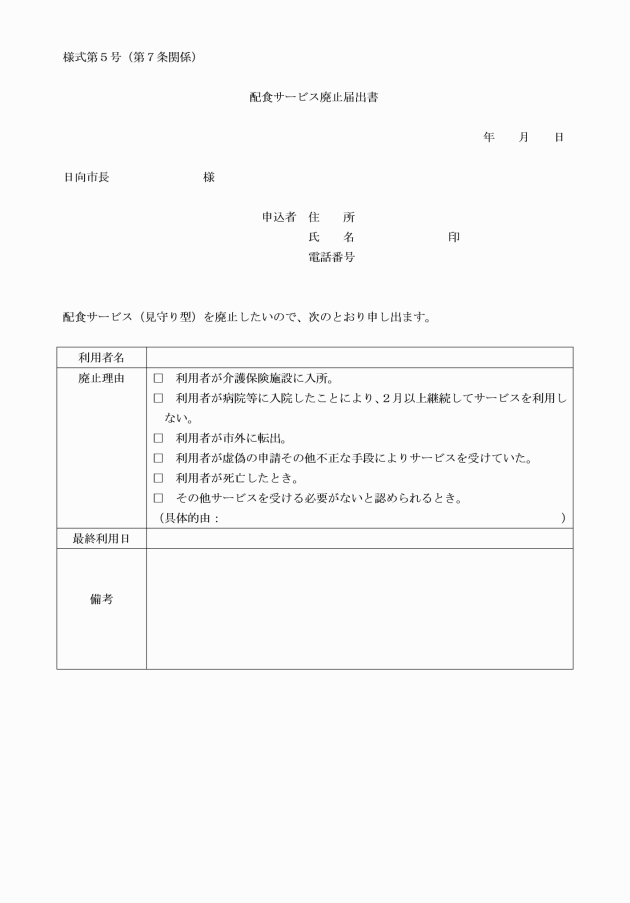 様式第５号（第７条関係）

配食サービス廃止届出書

年　　月　　日

日向市長　　　　　　　様

申込者　住　　所
氏　　名　　　　　　　印
電話番号

配食サービス（見守り型）を廃止したいので、次のとおり申し出ます。

| 利用者名 | |
|---|---|
| 廃止理由 | □　利用者が介護保険施設に入所。<br>□　利用者が病院等に入院したことにより、２月以上継続してサービスを利用しない。<br>□　利用者が市外に転出。<br>□　利用者が虚偽の申請その他不正な手段によりサービスを受けていた。<br>□　利用者が死亡したとき。<br>□　その他サービスを受ける必要がないと認められるとき。<br>（具体的由：　　　　　　　　　　　　　　　　） |
| 最終利用日 | |
| 備考 | |